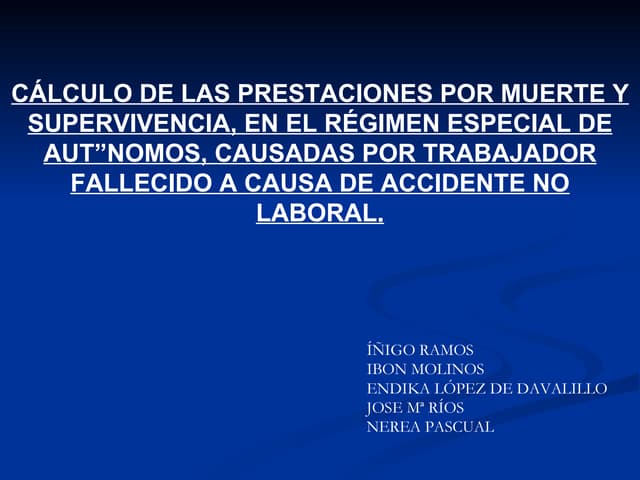 CÁLCULO DE LAS PRESTACIONES POR MUERTE Y SUPERVIVENCIA, EN EL RÉGIMEN ESPECIAL DE AUT"NOMOS, CAUSADAS POR TRABAJADOR FALLECIDO A CAUSA DE ACCIDENTE NO LABORAL.

ÍÑIGO RAMOS
IBON MOLINOS
ENDIKA LÓPEZ DE DAVALILLO
JOSE Mª RÍOS
NEREA PASCUAL